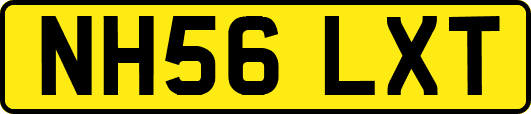 NH56 LXT